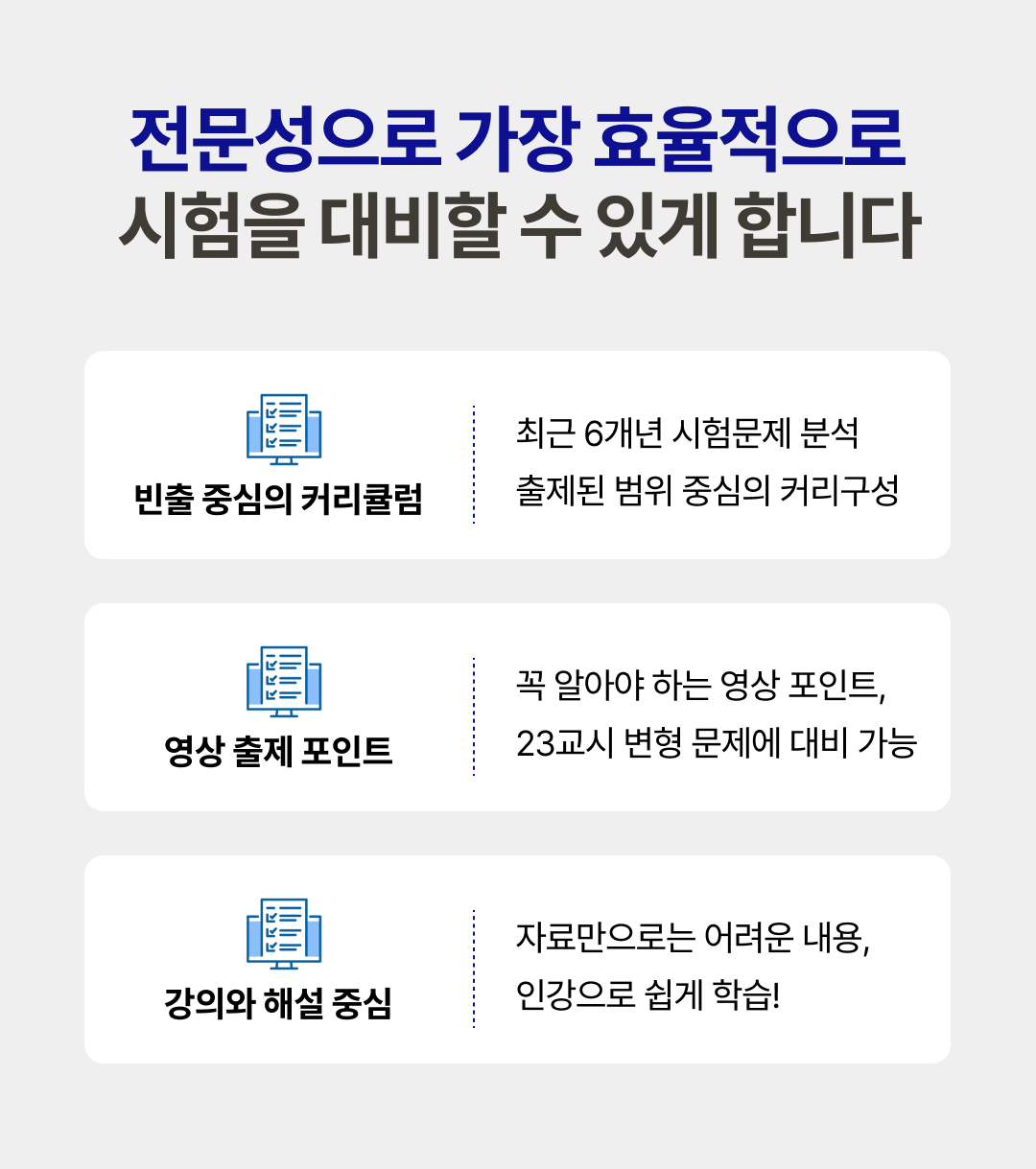 전문성으로 가장 효율적으로
시험을 대비할 수 있게 합니다

빈출 중심의 커리큘럼

최근 6개년 시험문제 분석
출제된 범위 중심의 커리구성

영상 출제 포인트

꼭 알아야 하는 영상 포인트,
23교시 변형 문제에 대비 가능

강의와 해설 중심

자료만으로는 어려운 내용,
인강으로 쉽게 학습!